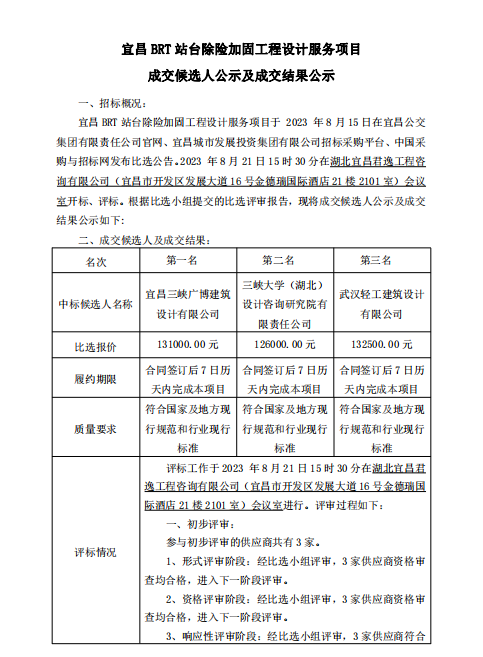 宜昌 BRT 站台除险加固工程设计服务项目

成交候选人公示及成交结果公示

一、招标概况：

宜昌 BRT 站台除险加固工程设计服务项目于 2023 年 8 月 15 日在宜昌公交集团有限责任公司官网、宜昌城市发展投资集团有限公司招标采购平台、中国采购与招标网发布比选公告。2023 年 8 月 21 日 15 时 30 分在湖北宜昌君逸工程咨询有限公司（宜昌市开发区发展大道 16 号金德瑞国际酒店 21 楼 2101 室）会议室开标、评标。根据比选小组提交的比选评审报告，现将成交候选人公示及成交结果公示如下：

二、成交候选人及成交结果：

| 名次 | 第一名 | 第二名 | 第三名 |
|---|---|---|---|
| 中标候选人名称 | 宜昌三峡广博建筑设计有限公司 | 三峡大学（湖北）设计咨询研究院有限责任公司 | 武汉轻工建筑设计有限公司 |
| 比选报价 | 131000.00 元 | 126000.00 元 | 132500.00 元 |
| 履约期限 | 合同签订后 7 日历天内完成本项目 | 合同签订后 7 日历天内完成本项目 | 合同签订后 7 日历天内完成本项目 |
| 质量要求 | 符合国家及地方现行规范和行业现行标准 | 符合国家及地方现行规范和行业现行标准 | 符合国家及地方现行规范和行业现行标准 |
| 评标情况 | 评标工作于 2023 年 8 月 21 日 15 时 30 分在湖北宜昌君逸工程咨询有限公司（宜昌市开发区发展大道 16 号金德瑞国际酒店 21 楼 2101 室）会议室进行。评审过程如下：<br>一、初步评审：<br>参与初步评审的供应商共有 3 家。<br>1、形式评审阶段：经比选小组评审，3 家供应商资格审查均合格，进入下一阶段评审。<br>2、资格评审阶段：经比选小组评审，3 家供应商资格审查均合格，进入下一阶段评审。<br>3、响应性评审阶段：经比选小组评审，3 家供应商符合 | | |